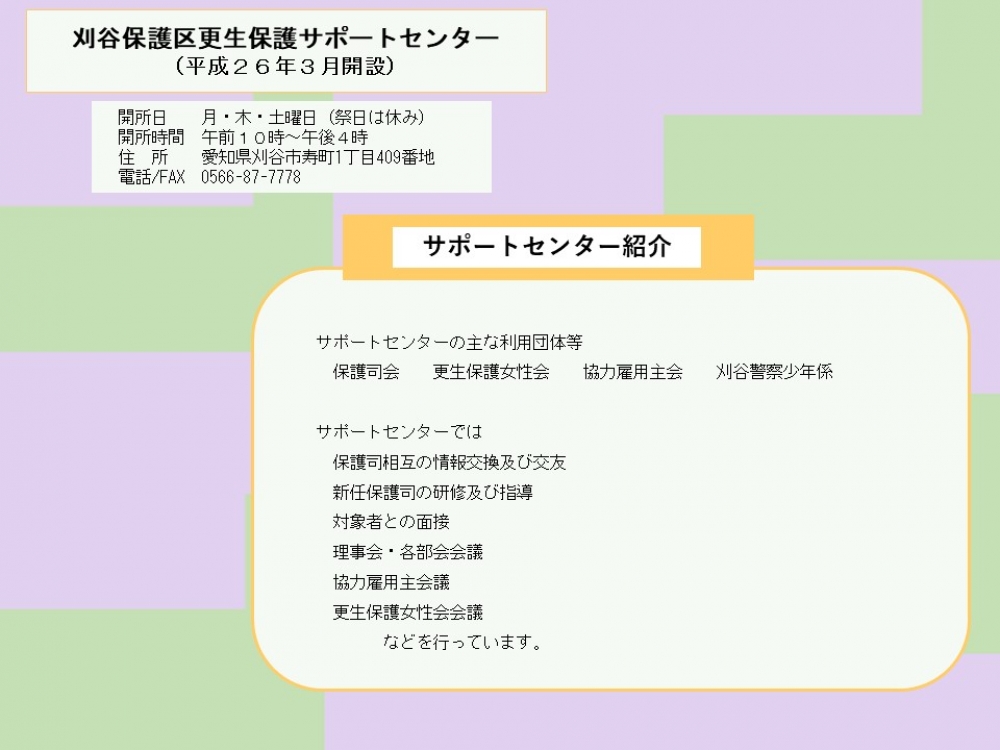 刈谷保護区更生保護サポートセンター
（平成２６年３月開設）

開所日 月・木・土曜日（祭日は休み）
開所時間 午前１０時～午後４時
住 所 愛知県刈谷市寿町1丁目409番地
電話/FAX 0566-87-7778

サポートセンター紹介

サポートセンターの主な利用団体等
保護司会 更生保護女性会 協力雇用主会 刈谷警察少年係

サポートセンターでは
保護司相互の情報交換及び交友
新任保護司の研修及び指導
対象者との面接
理事会・各部会会議
協力雇用主会議
更生保護女性会会議
などを行っています。